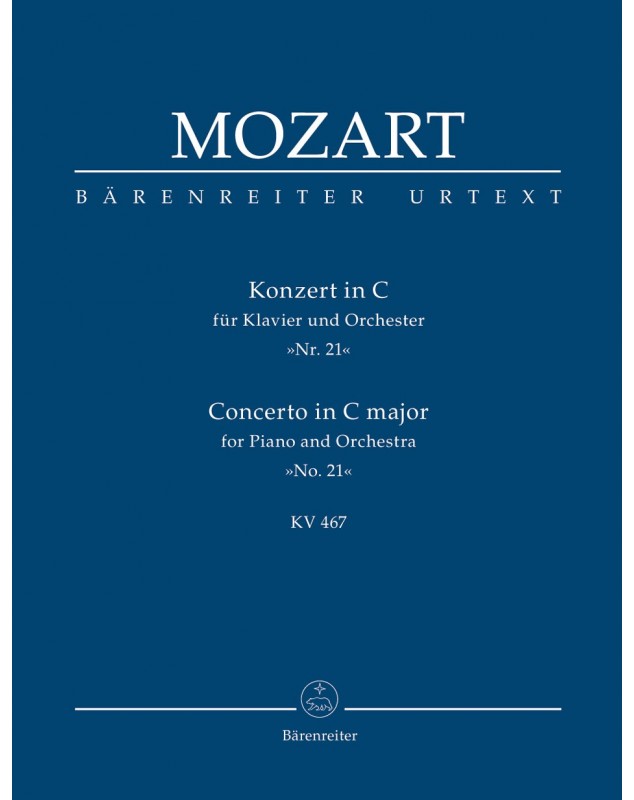 MOZART

BÄRENREITER URTEXT

Konzert in C
für Klavier und Orchester
»Nr. 21«

Concerto in C major
for Piano and Orchestra
»No. 21«

KV 467

Bärenreiter